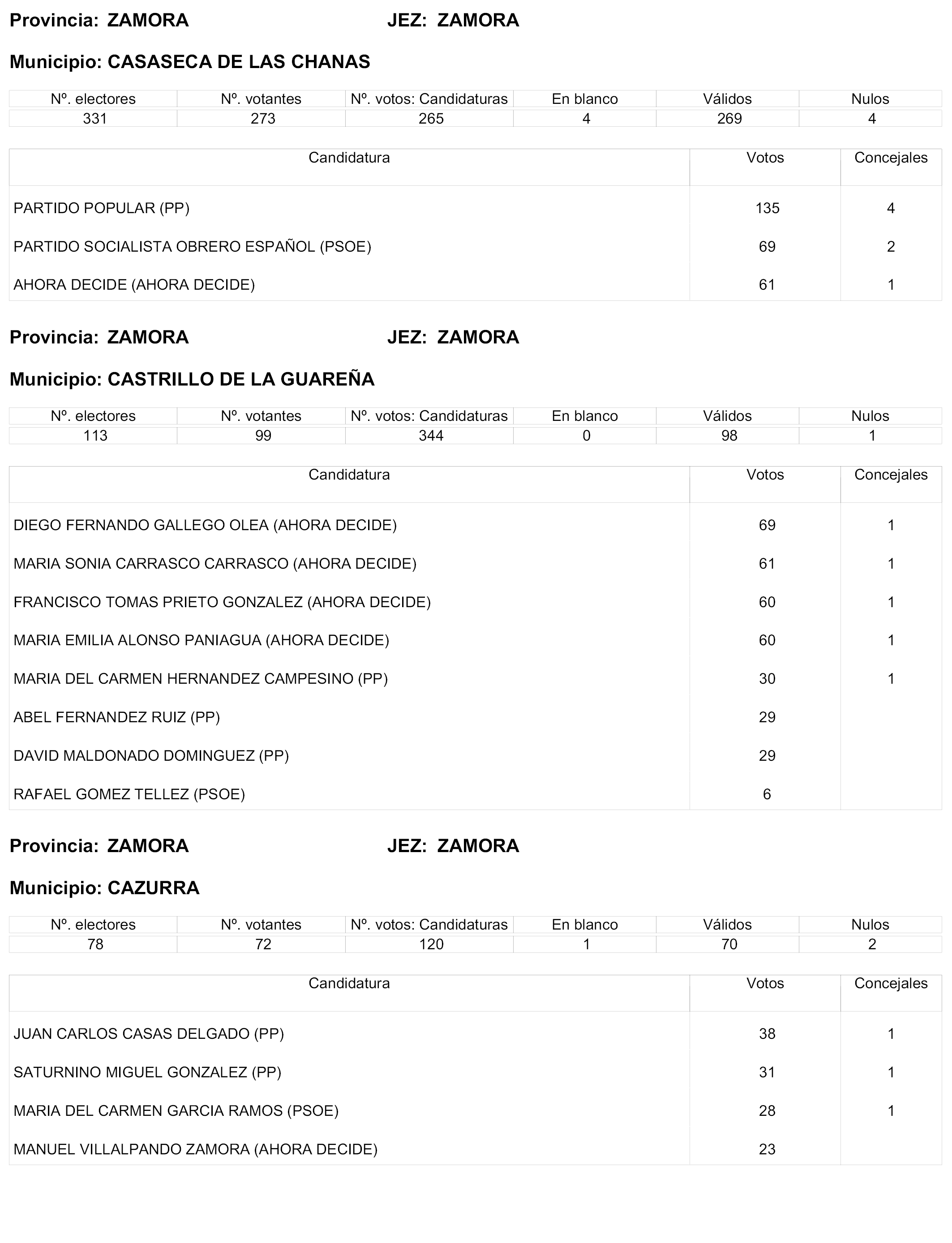 Provincia: ZAMORA JEZ: ZAMORA

Municipio: CASASECA DE LAS CHANAS

| Nº. electores | Nº. votantes | Nº. votos: Candidaturas | En blanco | Válidos | Nulos |
|---|---|---|---|---|---|
| 331 | 273 | 265 | 4 | 269 | 4 |

| Candidatura | Votos | Concejales |
|---|---|---|
| PARTIDO POPULAR (PP) | 135 | 4 |
| PARTIDO SOCIALISTA OBRERO ESPAÑOL (PSOE) | 69 | 2 |
| AHORA DECIDE (AHORA DECIDE) | 61 | 1 |

Provincia: ZAMORA JEZ: ZAMORA

Municipio: CASTRILLO DE LA GUAREÑA

| Nº. electores | Nº. votantes | Nº. votos: Candidaturas | En blanco | Válidos | Nulos |
|---|---|---|---|---|---|
| 113 | 99 | 344 | 0 | 98 | 1 |

| Candidatura | Votos | Concejales |
|---|---|---|
| DIEGO FERNANDO GALLEGO OLEA (AHORA DECIDE) | 69 | 1 |
| MARIA SONIA CARRASCO CARRASCO (AHORA DECIDE) | 61 | 1 |
| FRANCISCO TOMAS PRIETO GONZALEZ (AHORA DECIDE) | 60 | 1 |
| MARIA EMILIA ALONSO PANIAGUA (AHORA DECIDE) | 60 | 1 |
| MARIA DEL CARMEN HERNANDEZ CAMPESINO (PP) | 30 | 1 |
| ABEL FERNANDEZ RUIZ (PP) | 29 | |
| DAVID MALDONADO DOMINGUEZ (PP) | 29 | |
| RAFAEL GOMEZ TELLEZ (PSOE) | 6 | |

Provincia: ZAMORA JEZ: ZAMORA

Municipio: CAZURRA

| Nº. electores | Nº. votantes | Nº. votos: Candidaturas | En blanco | Válidos | Nulos |
|---|---|---|---|---|---|
| 78 | 72 | 120 | 1 | 70 | 2 |

| Candidatura | Votos | Concejales |
|---|---|---|
| JUAN CARLOS CASAS DELGADO (PP) | 38 | 1 |
| SATURNINO MIGUEL GONZALEZ (PP) | 31 | 1 |
| MARIA DEL CARMEN GARCIA RAMOS (PSOE) | 28 | 1 |
| MANUEL VILLALPANDO ZAMORA (AHORA DECIDE) | 23 | |